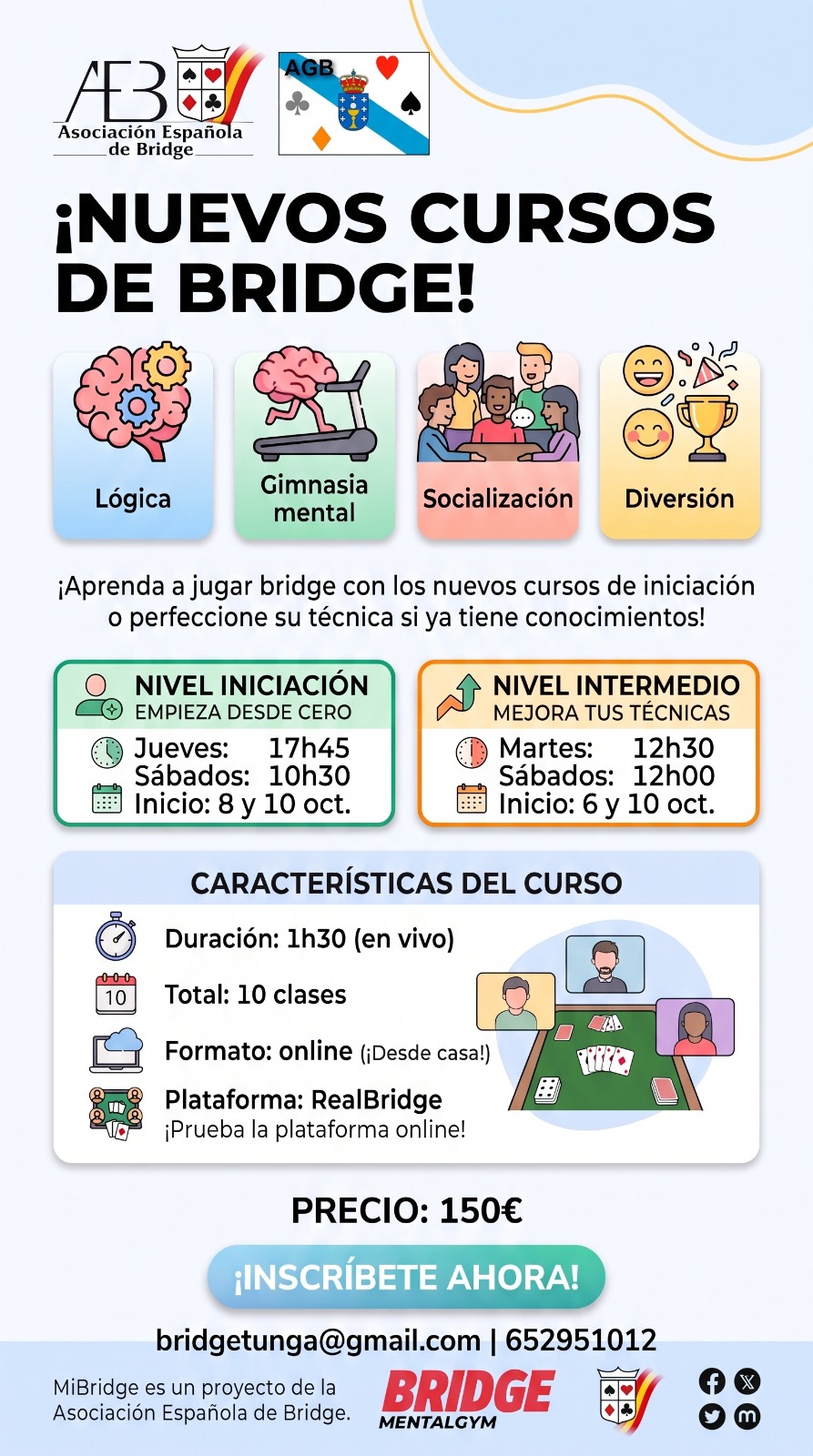 AEB
Asociación Española de Bridge

AGB

¡NUEVOS CURSOS DE BRIDGE!

Lógica

Gimnasia mental

Socialización

Diversión

¡Aprenda a jugar bridge con los nuevos cursos de iniciación o perfeccione su técnica si ya tiene conocimientos!

NIVEL INICIACIÓN
EMPIEZA DESDE CERO
Jueves: 17h45
Sábados: 10h30
Inicio: 8 y 10 oct.

NIVEL INTERMEDIO
MEJORA TUS TÉCNICAS
Martes: 12h30
Sábados: 12h00
Inicio: 6 y 10 oct.

CARACTERÍSTICAS DEL CURSO

Duración: 1h30 (en vivo)

10
Total: 10 clases

Formato: online (¡Desde casa!)

Plataforma: RealBridge
¡Prueba la plataforma online!

PRECIO: 150€

¡INSCRÍBETE AHORA!

bridgetunga@gmail.com | 652951012

MiBridge es un proyecto de la Asociación Española de Bridge.

BRIDGE
MENTALGYM